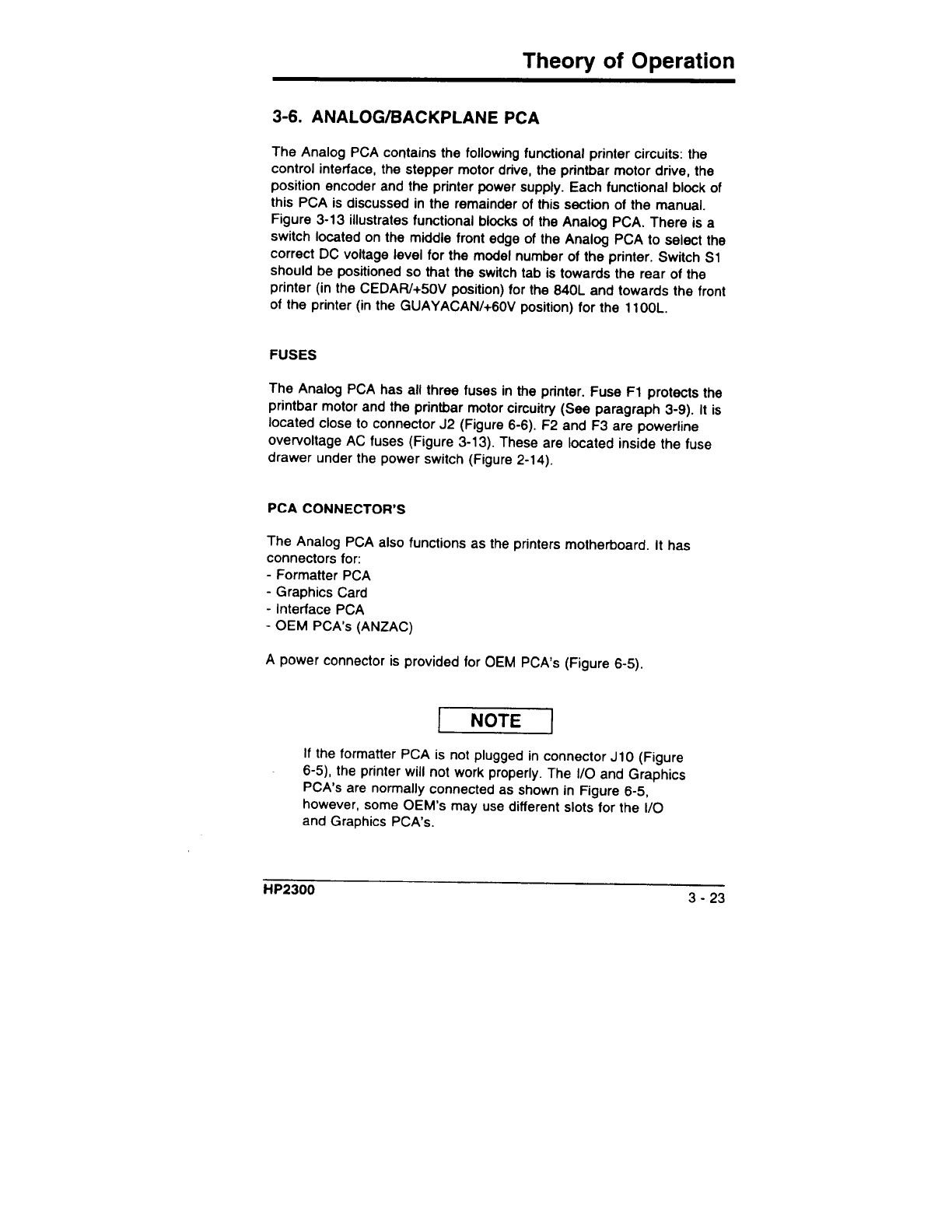 Theory of Operation

3-6. ANALOG/BACKPLANE PCA

The Analog PCA contains the following functional printer circuits: the control interface, the stepper motor drive, the printbar motor drive, the position encoder and the printer power supply. Each functional block of this PCA is discussed in the remainder of this section of the manual. Figure 3-13 illustrates functional blocks of the Analog PCA. There is a switch located on the middle front edge of the Analog PCA to select the correct DC voltage level for the model number of the printer. Switch S1 should be positioned so that the switch tab is towards the rear of the printer (in the CEDAR/+50V position) for the 840L and towards the front of the printer (in the GUAYACAN/+60V position) for the 1100L.

FUSES

The Analog PCA has all three fuses in the printer. Fuse F1 protects the printbar motor and the printbar motor circuitry (See paragraph 3-9). It is located close to connector J2 (Figure 6-6). F2 and F3 are powerline overvoltage AC fuses (Figure 3-13). These are located inside the fuse drawer under the power switch (Figure 2-14).

PCA CONNECTOR'S

The Analog PCA also functions as the printers motherboard. It has connectors for:
- Formatter PCA
- Graphics Card
- Interface PCA
- OEM PCA's (ANZAC)

A power connector is provided for OEM PCA's (Figure 6-5).

NOTE

If the formatter PCA is not plugged in connector J10 (Figure 6-5), the printer will not work properly. The I/O and Graphics PCA's are normally connected as shown in Figure 6-5, however, some OEM's may use different slots for the I/O and Graphics PCA's.

HP2300

3 - 23